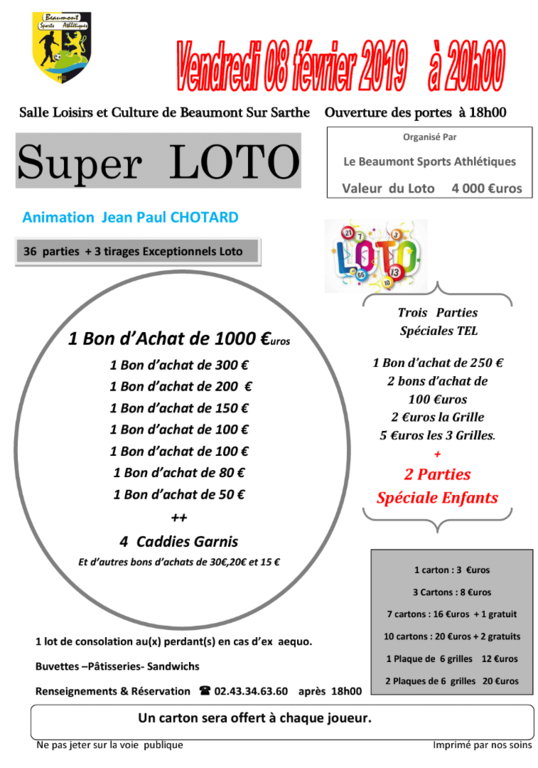 Beaumont Sports Athlétiques

Vendredi 08 février 2019 à 20h00

Salle Loisirs et Culture de Beaumont Sur Sarthe Ouverture des portes à 18h00

Super LOTO

Organisé Par

Le Beaumont Sports Athlétiques

Valeur du Loto 4 000 €uros

Animation Jean Paul CHOTARD

36 parties + 3 tirages Exceptionnels Loto

LOTO

1 Bon d'Achat de 1000 €uros

1 Bon d'achat de 300 €

1 Bon d'achat de 200 €

1 Bon d'achat de 150 €

1 Bon d'achat de 100 €

1 Bon d'achat de 100 €

1 Bon d'achat de 80 €

1 Bon d'achat de 50 €

++

4 Caddies Garnis

Et d'autres bons d'achats de 30€,20€ et 15 €

Trois Parties Spéciales TEL

1 Bon d'achat de 250 €

2 bons d'achat de 100 €uros

2 €uros la Grille

5 €uros les 3 Grilles.

+

2 Parties Spéciale Enfants

1 carton : 3 €uros

3 Cartons : 8 €uros

7 cartons : 16 €uros + 1 gratuit

10 cartons : 20 €uros + 2 gratuits

1 Plaque de 6 grilles 12 €uros

2 Plaques de 6 grilles 20 €uros

1 lot de consolation au(x) perdant(s) en cas d'ex aequo.

Buvettes –Pâtisseries- Sandwichs

Renseignements & Réservation ☎ 02.43.34.63.60 après 18h00

Un carton sera offert à chaque joueur.

Ne pas jeter sur la voie publique

Imprimé par nos soins